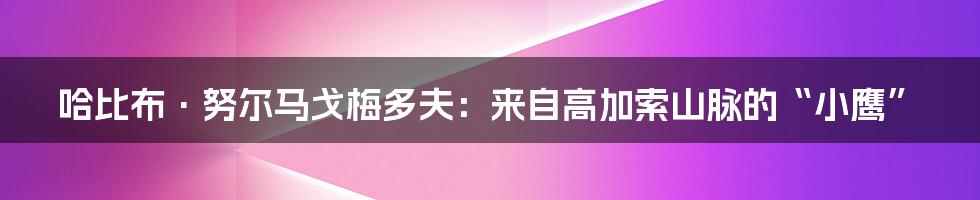 哈比布·努尔马戈梅多夫：来自高加索山脉的“小鹰”